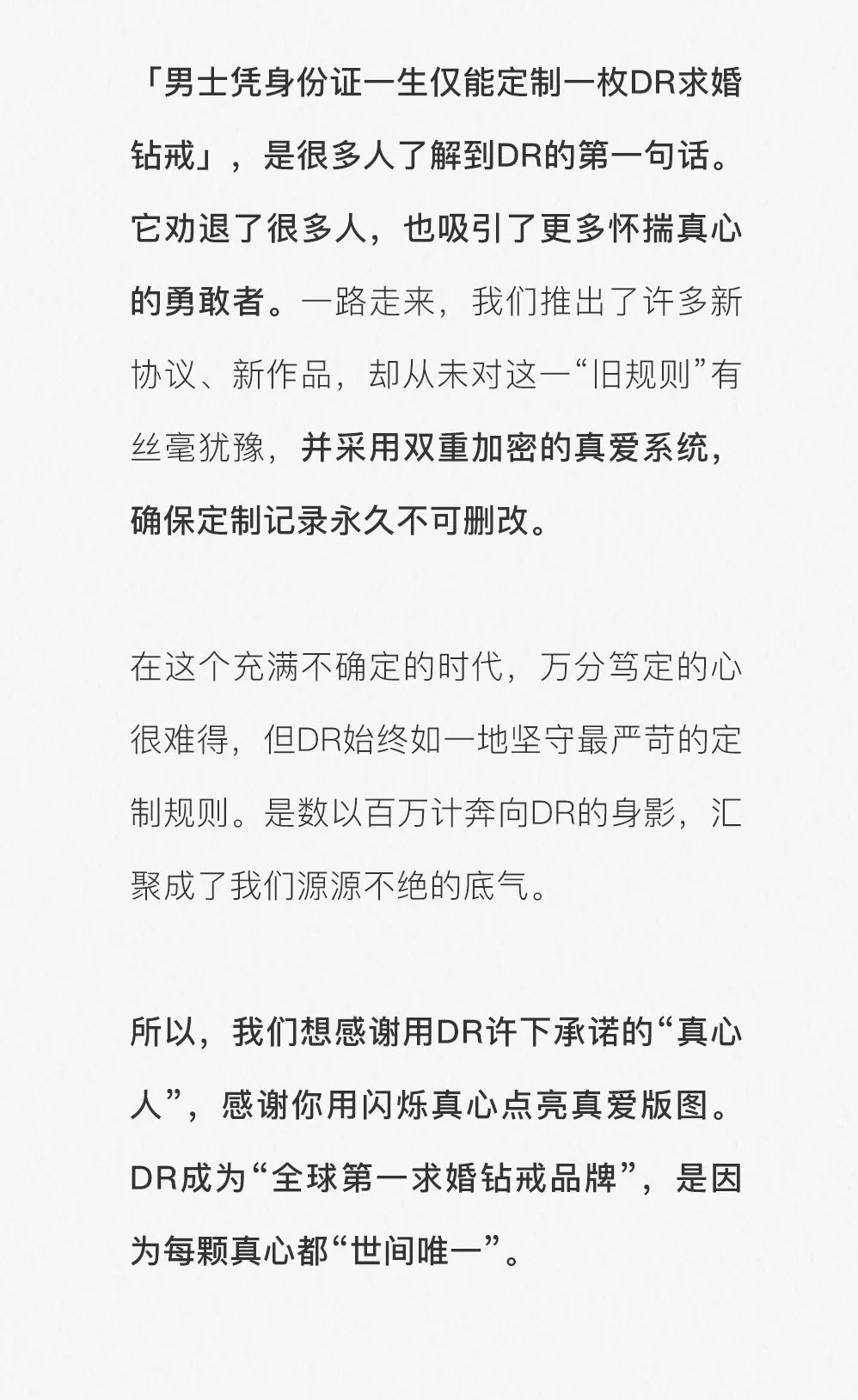 「男士凭身份证一生仅能定制一枚DR求婚钻戒」，是很多人了解到DR的第一句话。它劝退了很多人，也吸引了更多怀揣真心的勇敢者。一路走来，我们推出了许多新协议、新作品，却从未对这一“旧规则”有丝毫犹豫，并采用双重加密的真爱系统，确保定制记录永久不可删改。

在这个充满不确定的时代，万分笃定的心很难得，但DR始终如一地坚守最严苛的定制规则。是数以百万计奔向DR的身影，汇聚成了我们源源不绝的底气。

所以，我们想感谢用DR许下承诺的“真心人”，感谢你用闪烁真心点亮真爱版图。DR成为“全球第一求婚钻戒品牌”，是因为每颗真心都“世间唯一”。